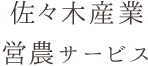 佐々木産業
営農サービス